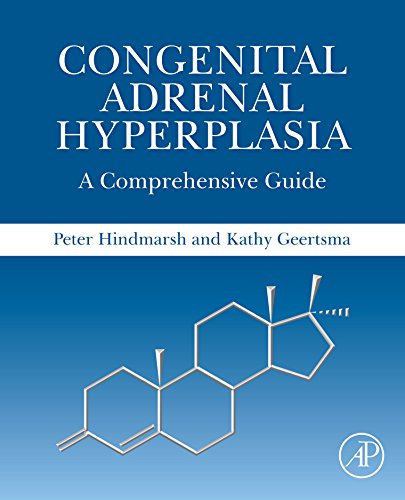 CONGENITAL ADRENAL HYPERPLASIA

A Comprehensive Guide

Peter Hindmarsh and Kathy Geertsma

AP